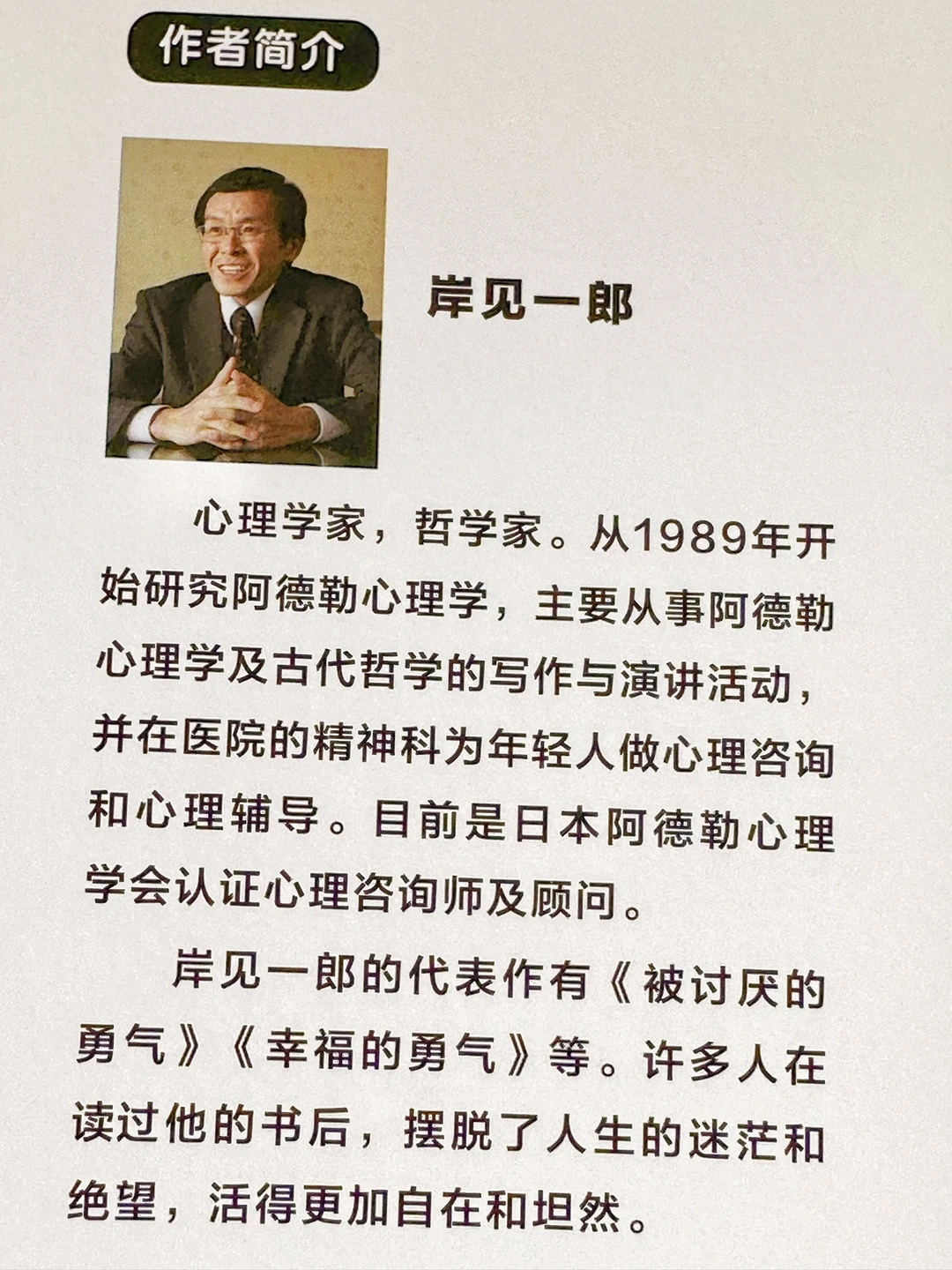 作者简介

岸见一郎

心理学家，哲学家。从1989年开始研究阿德勒心理学，主要从事阿德勒心理学及古代哲学的写作与演讲活动，并在医院的精神科为年轻人做心理咨询和心理辅导。目前是日本阿德勒心理学会认证心理咨询师及顾问。

岸见一郎的代表作有《被讨厌的勇气》《幸福的勇气》等。许多人在读过他的书后，摆脱了人生的迷茫和绝望，活得更加自在和坦然。